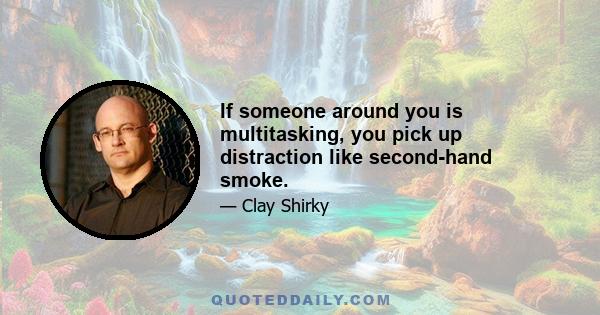 If someone around you is multitasking, you pick up distraction like second-hand smoke.

— Clay Shirky

QUOTEDDAILY.COM